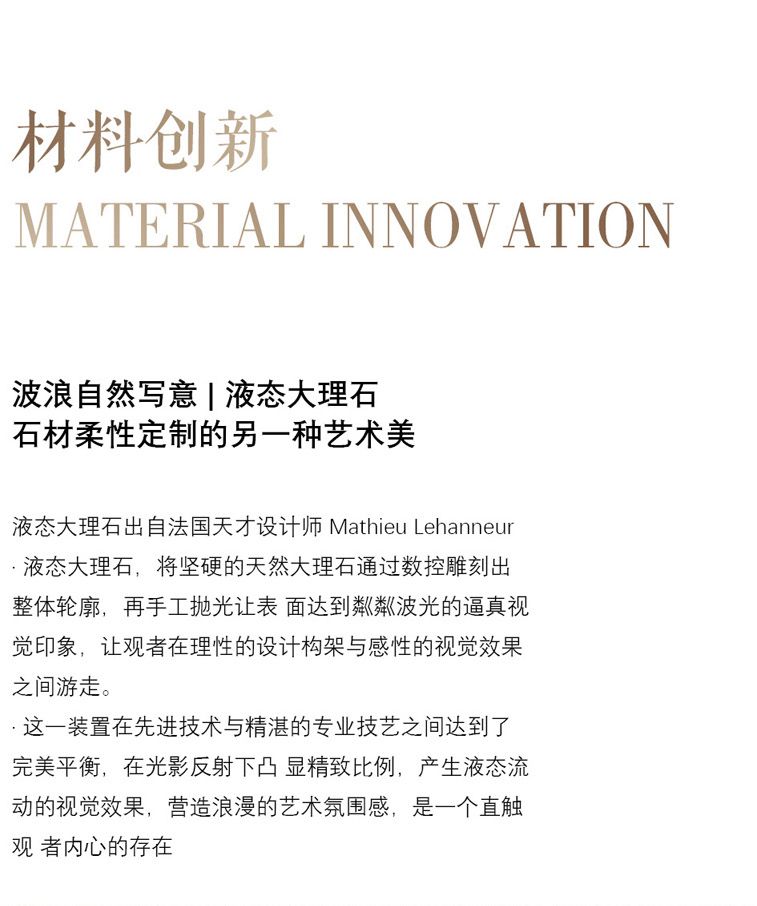 材料创新
MATERIAL INNOVATION

波浪自然写意 | 液态大理石
石材柔性定制的另一种艺术美

液态大理石出自法国天才设计师 Mathieu Lehanneur
· 液态大理石，将坚硬的天然大理石通过数控雕刻出整体轮廓，再手工抛光让表 面达到粼粼波光的逼真视觉印象，让观者在理性的设计构架与感性的视觉效果之间游走。
· 这一装置在先进技术与精湛的专业技艺之间达到了完美平衡，在光影反射下凸 显精致比例，产生液态流动的视觉效果，营造浪漫的艺术氛围感，是一个直触观 者内心的存在